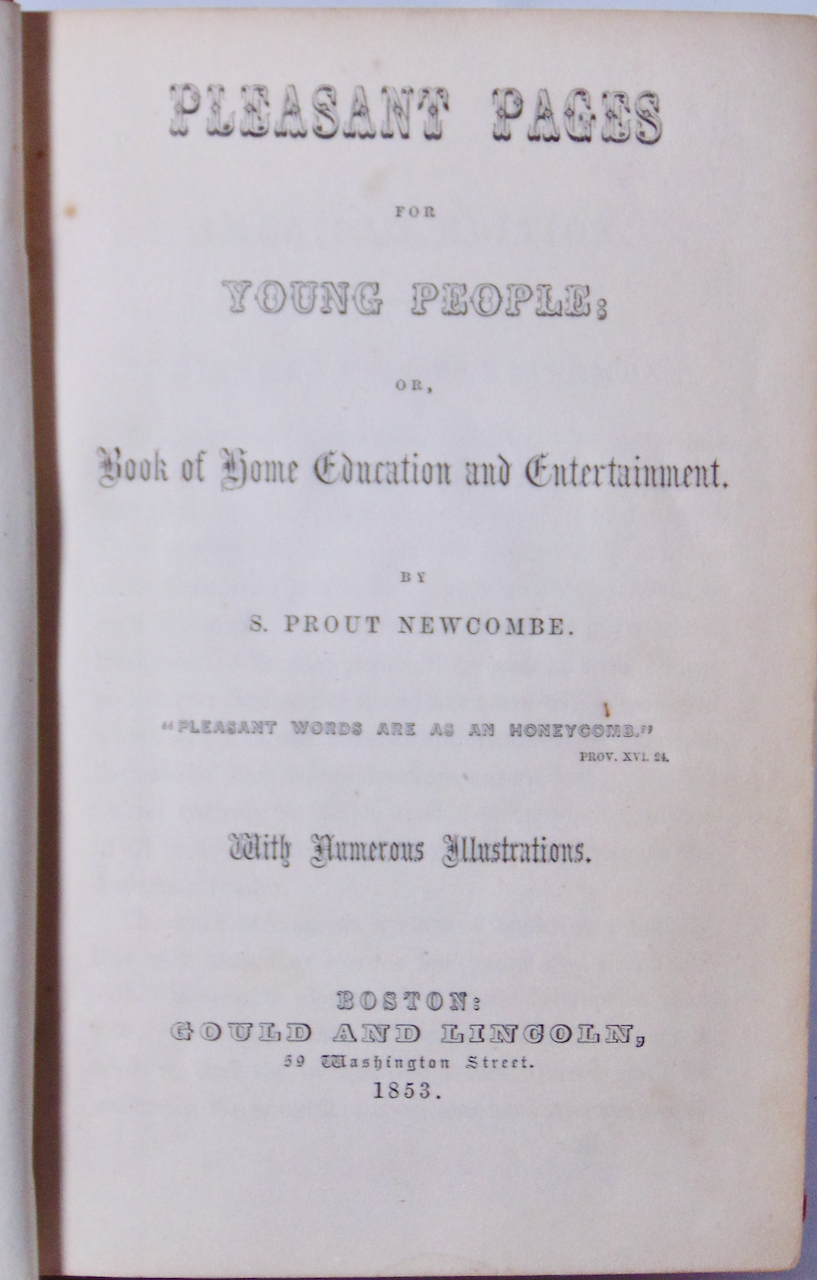 PLEASANT PAGES

FOR

YOUNG PEOPLE;

OR,

Book of Home Education and Entertainment.

BY

S. PROUT NEWCOMBE.

"PLEASANT WORDS ARE AS AN HONEYCOMB."
PROV. XVI. 24.

With Numerous Illustrations.

BOSTON:
GOULD AND LINCOLN,
59 Washington Street.
1853.